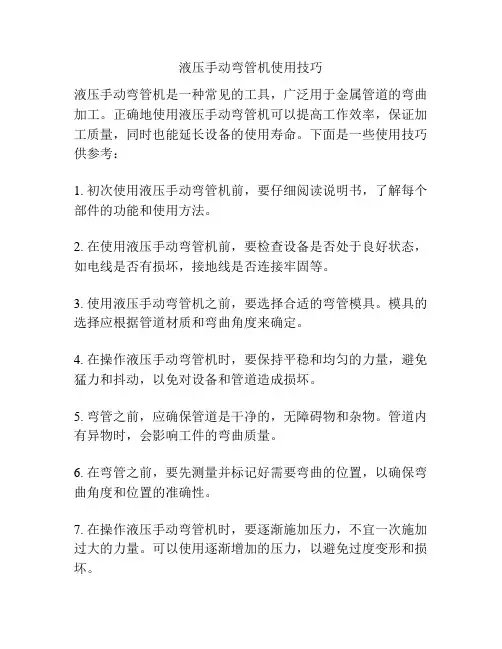 液压手动弯管机使用技巧

液压手动弯管机是一种常见的工具，广泛用于金属管道的弯曲加工。正确地使用液压手动弯管机可以提高工作效率，保证加工质量，同时也能延长设备的使用寿命。下面是一些使用技巧供参考：

1. 初次使用液压手动弯管机前，要仔细阅读说明书，了解每个部件的功能和使用方法。

2. 在使用液压手动弯管机前，要检查设备是否处于良好状态，如电线是否有损坏，接地线是否连接牢固等。

3. 使用液压手动弯管机之前，要选择合适的弯管模具。模具的选择应根据管道材质和弯曲角度来确定。

4. 在操作液压手动弯管机时，要保持平稳和均匀的力量，避免猛力和抖动，以免对设备和管道造成损坏。

5. 弯管之前，应确保管道是干净的，无障碍物和杂物。管道内有异物时，会影响工件的弯曲质量。

6. 在弯管之前，要先测量并标记好需要弯曲的位置，以确保弯曲角度和位置的准确性。

7. 在操作液压手动弯管机时，要逐渐施加压力，不宜一次施加过大的力量。可以使用逐渐增加的压力，以避免过度变形和损坏。